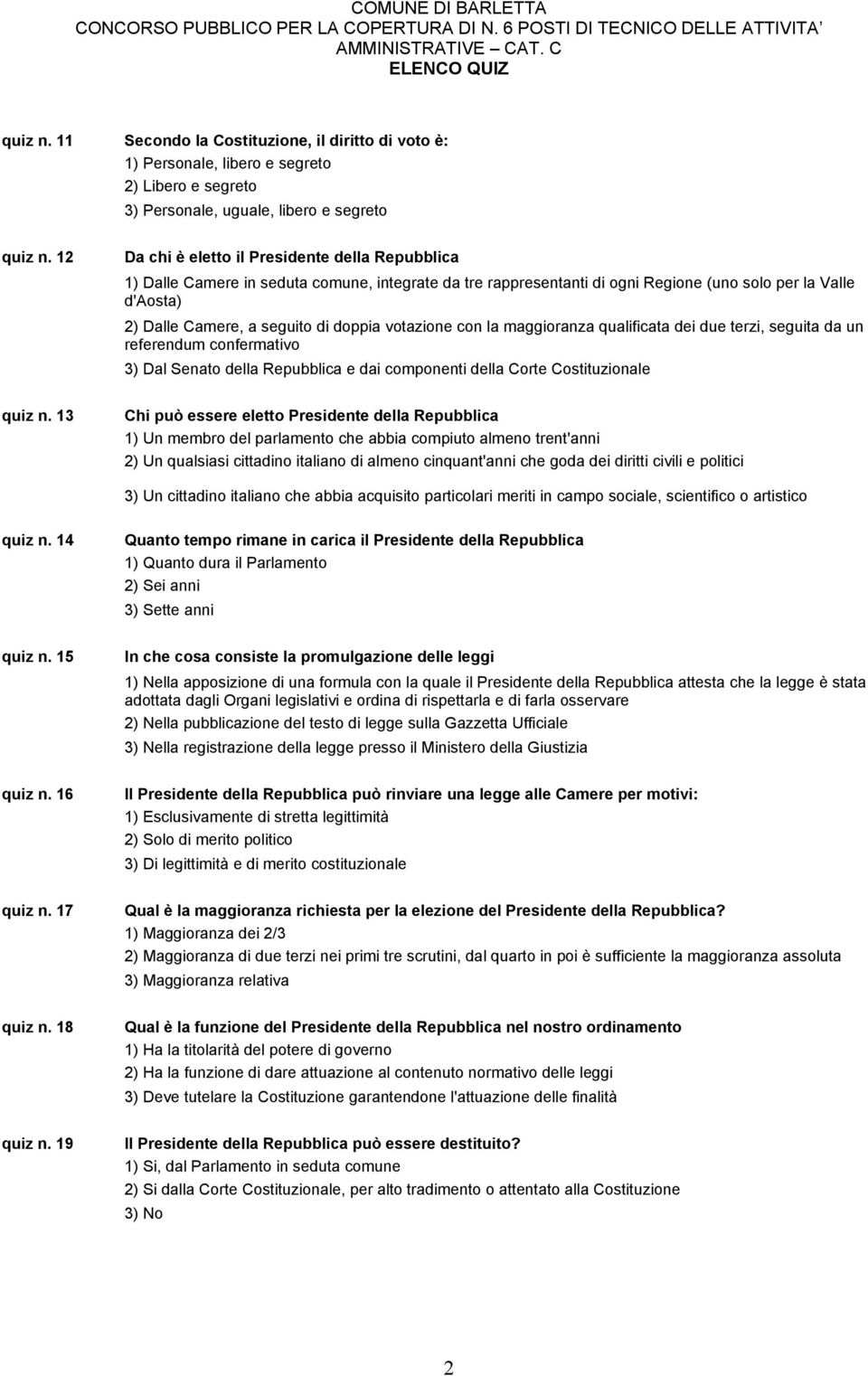 COMUNE DI BARLETTA
CONCORSO PUBBLICO PER LA COPERTURA DI N. 6 POSTI DI TECNICO DELLE ATTIVITA' AMMINISTRATIVE – CAT. C
ELENCO QUIZ

quiz n. 11 Secondo la Costituzione, il diritto di voto è:
1) Personale, libero e segreto
2) Libero e segreto
3) Personale, uguale, libero e segreto

quiz n. 12 Da chi è eletto il Presidente della Repubblica
1) Dalle Camere in seduta comune, integrate da tre rappresentanti di ogni Regione (uno solo per la Valle d'Aosta)
2) Dalle Camere, a seguito di doppia votazione con la maggioranza qualificata dei due terzi, seguita da un referendum confermativo
3) Dal Senato della Repubblica e dai componenti della Corte Costituzionale

quiz n. 13 Chi può essere eletto Presidente della Repubblica
1) Un membro del parlamento che abbia compiuto almeno trent'anni
2) Un qualsiasi cittadino italiano di almeno cinquant'anni che goda dei diritti civili e politici
3) Un cittadino italiano che abbia acquisito particolari meriti in campo sociale, scientifico o artistico

quiz n. 14 Quanto tempo rimane in carica il Presidente della Repubblica
1) Quanto dura il Parlamento
2) Sei anni
3) Sette anni

quiz n. 15 In che cosa consiste la promulgazione delle leggi
1) Nella apposizione di una formula con la quale il Presidente della Repubblica attesta che la legge è stata adottata dagli Organi legislativi e ordina di rispettarla e di farla osservare
2) Nella pubblicazione del testo di legge sulla Gazzetta Ufficiale
3) Nella registrazione della legge presso il Ministero della Giustizia

quiz n. 16 Il Presidente della Repubblica può rinviare una legge alle Camere per motivi:
1) Esclusivamente di stretta legittimità
2) Solo di merito politico
3) Di legittimità e di merito costituzionale

quiz n. 17 Qual è la maggioranza richiesta per la elezione del Presidente della Repubblica?
1) Maggioranza dei 2/3
2) Maggioranza di due terzi nei primi tre scrutini, dal quarto in poi è sufficiente la maggioranza assoluta
3) Maggioranza relativa

quiz n. 18 Qual è la funzione del Presidente della Repubblica nel nostro ordinamento
1) Ha la titolarità del potere di governo
2) Ha la funzione di dare attuazione al contenuto normativo delle leggi
3) Deve tutelare la Costituzione garantendone l'attuazione delle finalità

quiz n. 19 Il Presidente della Repubblica può essere destituito?
1) Si, dal Parlamento in seduta comune
2) Si dalla Corte Costituzionale, per alto tradimento o attentato alla Costituzione
3) No

2